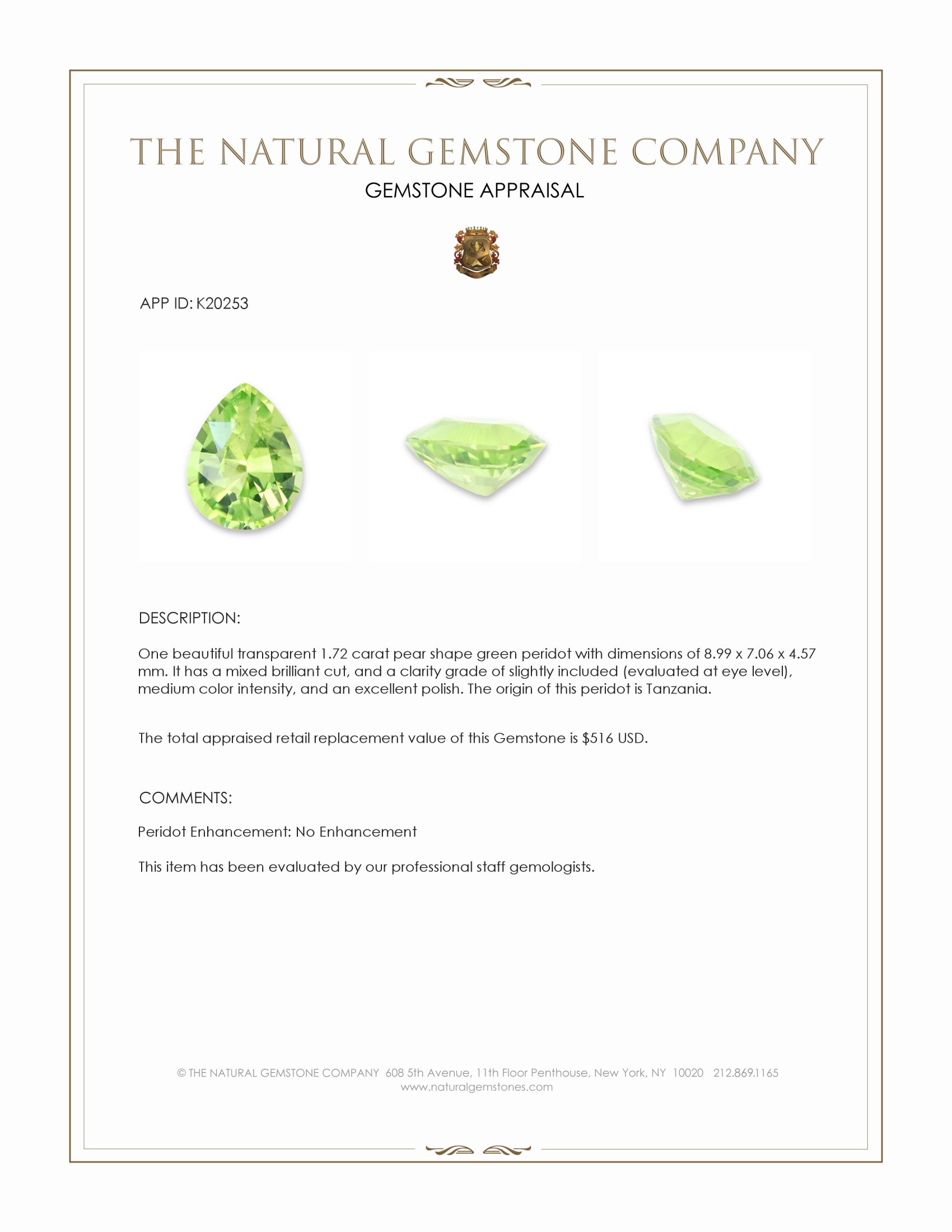 THE NATURAL GEMSTONE COMPANY

GEMSTONE APPRAISAL

APP ID: K20253

DESCRIPTION:

One beautiful transparent 1.72 carat pear shape green peridot with dimensions of 8.99 x 7.06 x 4.57 mm. It has a mixed brilliant cut, and a clarity grade of slightly included (evaluated at eye level), medium color intensity, and an excellent polish. The origin of this peridot is Tanzania.

The total appraised retail replacement value of this Gemstone is $516 USD.

COMMENTS:

Peridot Enhancement: No Enhancement

This item has been evaluated by our professional staff gemologists.

© THE NATURAL GEMSTONE COMPANY 608 5th Avenue, 11th Floor Penthouse, New York, NY 10020 212.869.1165
www.naturalgemstones.com